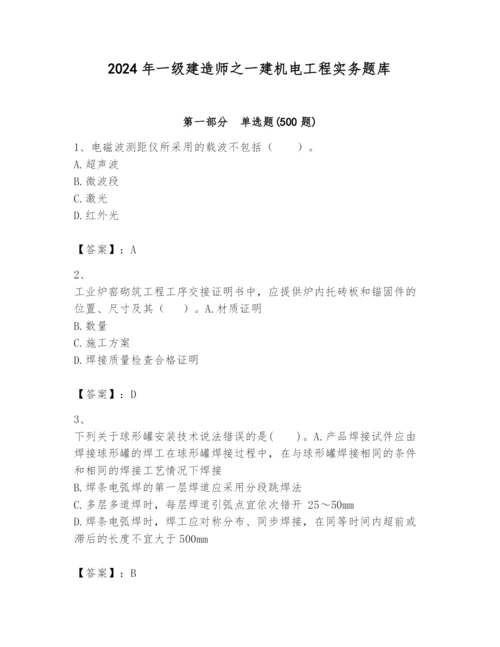 2024 年一级建造师之一建机电工程实务题库

第一部分　单选题(500 题)

1、电磁波测距仪所采用的载波不包括（　　）。
A.超声波
B.微波段
C.激光
D.红外光

【答案】：A

2、
工业炉窑砌筑工程工序交接证明书中，应提供炉内托砖板和锚固件的位置、尺寸及其（　　）。A.材质证明
B.数量
C.施工方案
D.焊接质量检查合格证明

【答案】：D

3、
下列关于球形罐安装技术说法错误的是(　　)。A.产品焊接试件应由焊接球形罐的焊工在球形罐焊接过程中，在与球形罐焊接相同的条件和相同的焊接工艺情况下焊接
B.焊条电弧焊的第一层焊道应采用分段跳焊法
C.多层多道焊时，每层焊道引弧点宜依次错开 25～50mm
D.焊条电弧焊时，焊工应对称分布、同步焊接，在同等时间内超前或滞后的长度不宜大于 500mm

【答案】：B